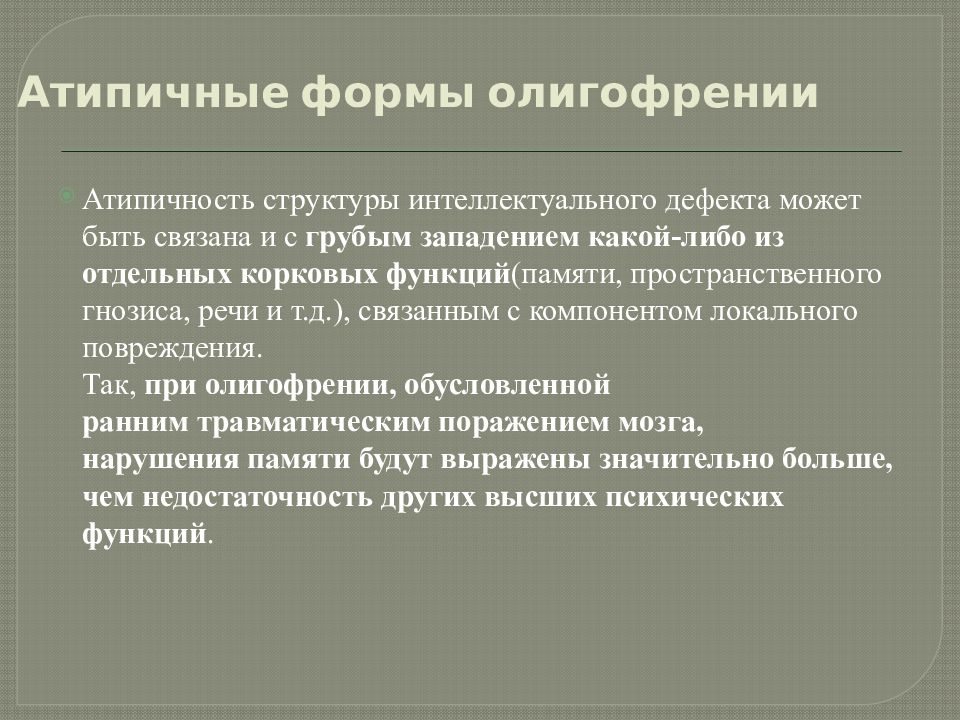 Атипичные формы олигофрении

Атипичность структуры интеллектуального дефекта может быть связана и с грубым западением какой-либо из отдельных корковых функций(памяти, пространственного гнозиса, речи и т.д.), связанным с компонентом локального повреждения.
Так, при олигофрении, обусловленной ранним травматическим поражением мозга, нарушения памяти будут выражены значительно больше, чем недостаточность других высших психических функций.